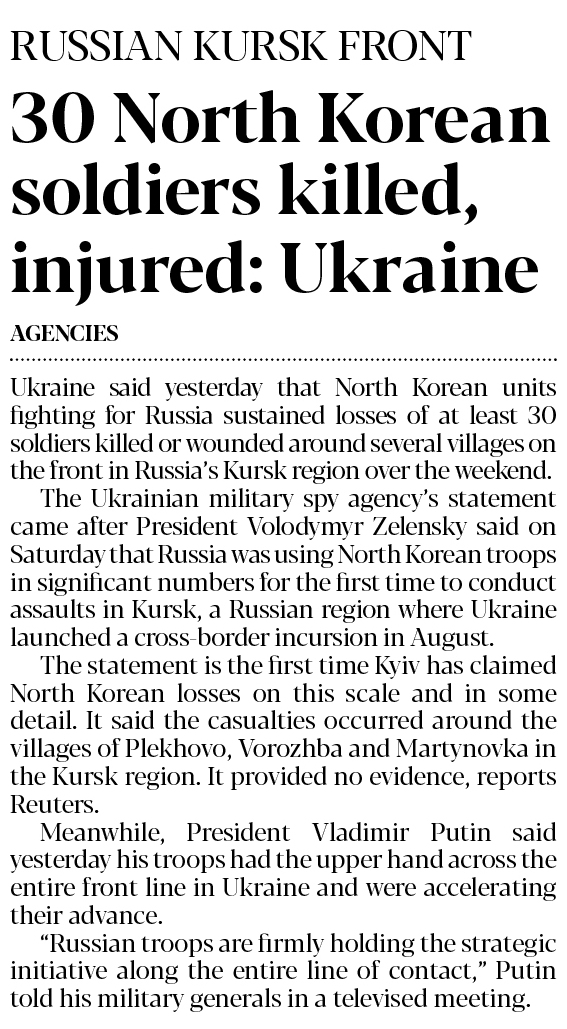 RUSSIAN KURSK FRONT

30 North Korean soldiers killed, injured: Ukraine

AGENCIES

Ukraine said yesterday that North Korean units fighting for Russia sustained losses of at least 30 soldiers killed or wounded around several villages on the front in Russia's Kursk region over the weekend.

The Ukrainian military spy agency's statement came after President Volodymyr Zelensky said on Saturday that Russia was using North Korean troops in significant numbers for the first time to conduct assaults in Kursk, a Russian region where Ukraine launched a cross-border incursion in August.

The statement is the first time Kyiv has claimed North Korean losses on this scale and in some detail. It said the casualties occurred around the villages of Plekhovo, Vorozhba and Martynovka in the Kursk region. It provided no evidence, reports Reuters.

Meanwhile, President Vladimir Putin said yesterday his troops had the upper hand across the entire front line in Ukraine and were accelerating their advance.

"Russian troops are firmly holding the strategic initiative along the entire line of contact," Putin told his military generals in a televised meeting.